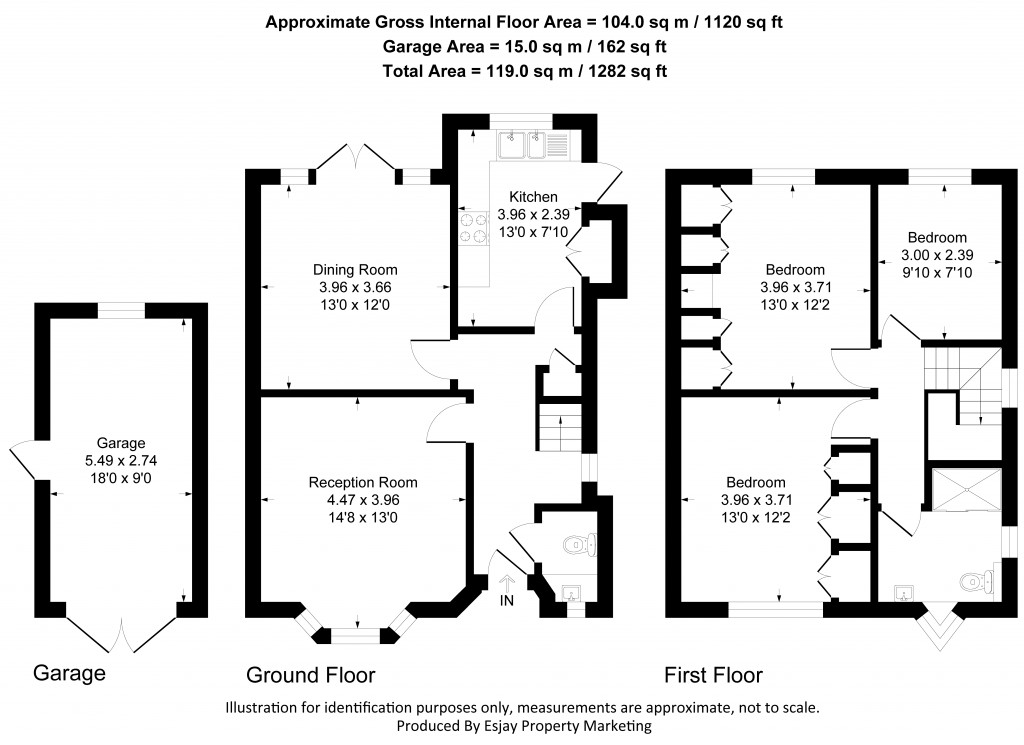 Approximate Gross Internal Floor Area = 104.0 sq m / 1120 sq ft
Garage Area = 15.0 sq m / 162 sq ft
Total Area = 119.0 sq m / 1282 sq ft

Garage
5.49 x 2.74
18'0 x 9'0

Dining Room
3.96 x 3.66
13'0 x 12'0

Kitchen
3.96 x 2.39
13'0 x 7'10

Reception Room
4.47 x 3.96
14'8 x 13'0

IN

Bedroom
3.96 x 3.71
13'0 x 12'2

Bedroom
3.00 x 2.39
9'10 x 7'10

Bedroom
3.96 x 3.71
13'0 x 12'2

Garage

Ground Floor

First Floor

Illustration for identification purposes only, measurements are approximate, not to scale.
Produced By Esjay Property Marketing